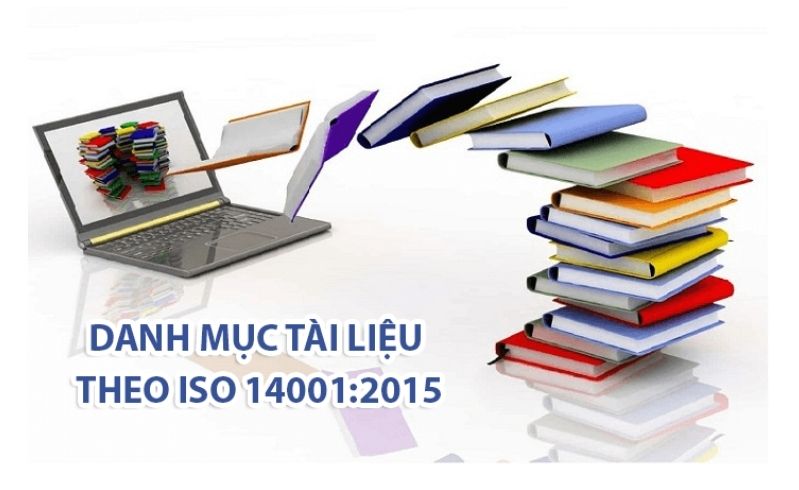 DANH MỤC TÀI LIỆU
THEO ISO 14001:2015